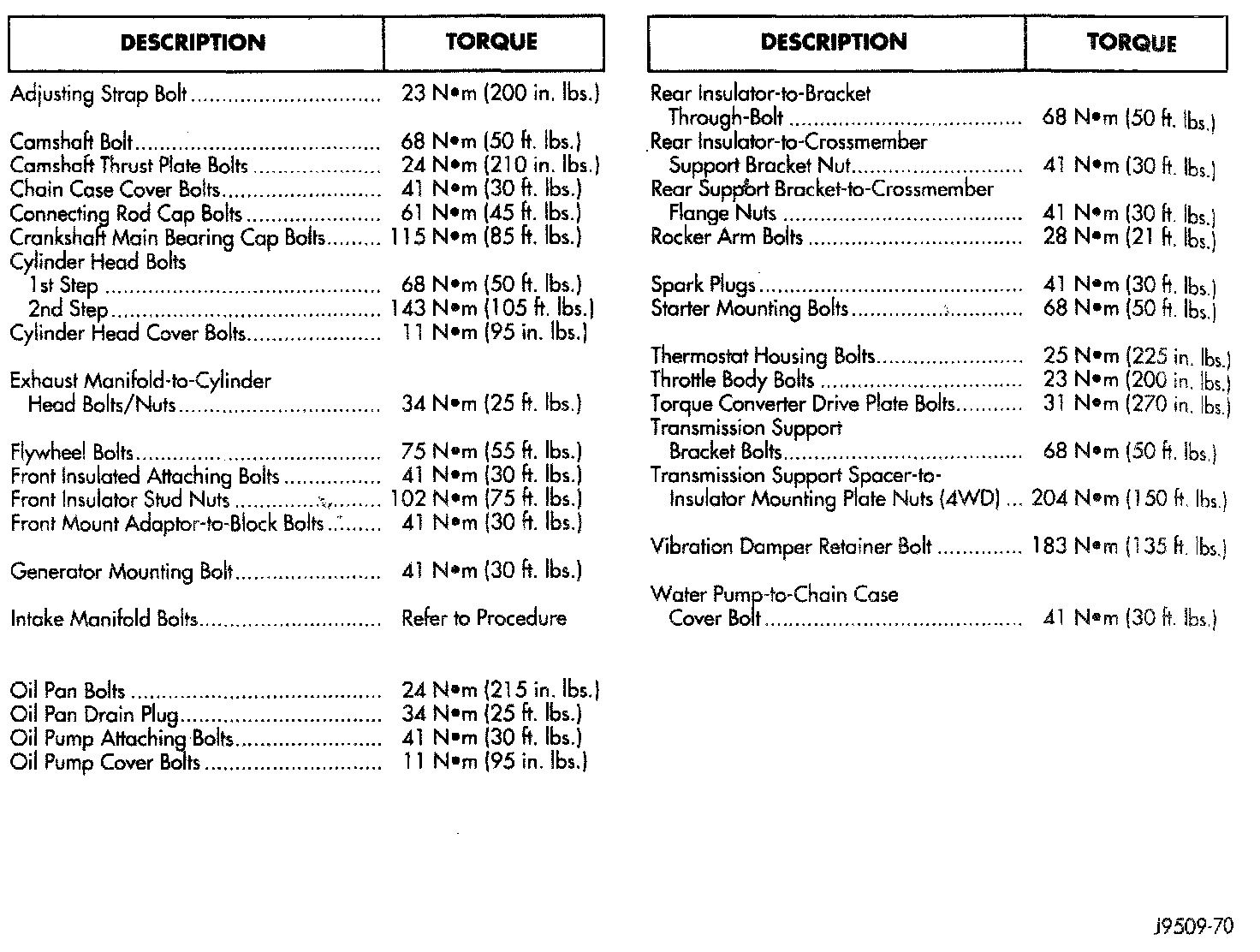 | DESCRIPTION | TORQUE |
|---|---|
| Adjusting Strap Bolt | 23 N•m (200 in. lbs.) |
| Camshaft Bolt | 68 N•m (50 ft. lbs.) |
| Camshaft Thrust Plate Bolts | 24 N•m (210 in. lbs.) |
| Chain Case Cover Bolts | 41 N•m (30 ft. lbs.) |
| Connecting Rod Cap Bolts | 61 N•m (45 ft. lbs.) |
| Crankshaft Main Bearing Cap Bolts | 115 N•m (85 ft. lbs.) |
| Cylinder Head Bolts | |
| 1st Step | 68 N•m (50 ft. lbs.) |
| 2nd Step | 143 N•m (105 ft. lbs.) |
| Cylinder Head Cover Bolts | 11 N•m (95 in. lbs.) |
| Exhaust Manifold-to-Cylinder Head Bolts/Nuts | 34 N•m (25 ft. lbs.) |
| Flywheel Bolts | 75 N•m (55 ft. lbs.) |
| Front Insulated Attaching Bolts | 41 N•m (30 ft. lbs.) |
| Front Insulator Stud Nuts | 102 N•m (75 ft. lbs.) |
| Front Mount Adaptor-to-Block Bolts | 41 N•m (30 ft. lbs.) |
| Generator Mounting Bolt | 41 N•m (30 ft. lbs.) |
| Intake Manifold Bolts | Refer to Procedure |
| Oil Pan Bolts | 24 N•m (215 in. lbs.) |
| Oil Pan Drain Plug | 34 N•m (25 ft. lbs.) |
| Oil Pump Attaching Bolts | 41 N•m (30 ft. lbs.) |
| Oil Pump Cover Bolts | 11 N•m (95 in. lbs.) |

| DESCRIPTION | TORQUE |
|---|---|
| Rear Insulator-to-Bracket Through-Bolt | 68 N•m (50 ft. lbs.) |
| Rear Insulator-to-Crossmember Support Bracket Nut | 41 N•m (30 ft. lbs.) |
| Rear Support Bracket-to-Crossmember Flange Nuts | 41 N•m (30 ft. lbs.) |
| Rocker Arm Bolts | 28 N•m (21 ft. lbs.) |
| Spark Plugs | 41 N•m (30 ft. lbs.) |
| Starter Mounting Bolts | 68 N•m (50 ft. lbs.) |
| Thermostat Housing Bolts | 25 N•m (225 in. lbs.) |
| Throttle Body Bolts | 23 N•m (200 in. lbs.) |
| Torque Converter Drive Plate Bolts | 31 N•m (270 in. lbs.) |
| Transmission Support Bracket Bolts | 68 N•m (50 ft. lbs.) |
| Transmission Support Spacer-to-Insulator Mounting Plate Nuts (4WD) | 204 N•m (150 ft. lbs.) |
| Vibration Damper Retainer Bolt | 183 N•m (135 ft. lbs.) |
| Water Pump-to-Chain Case Cover Bolt | 41 N•m (30 ft. lbs.) |

J9509-70